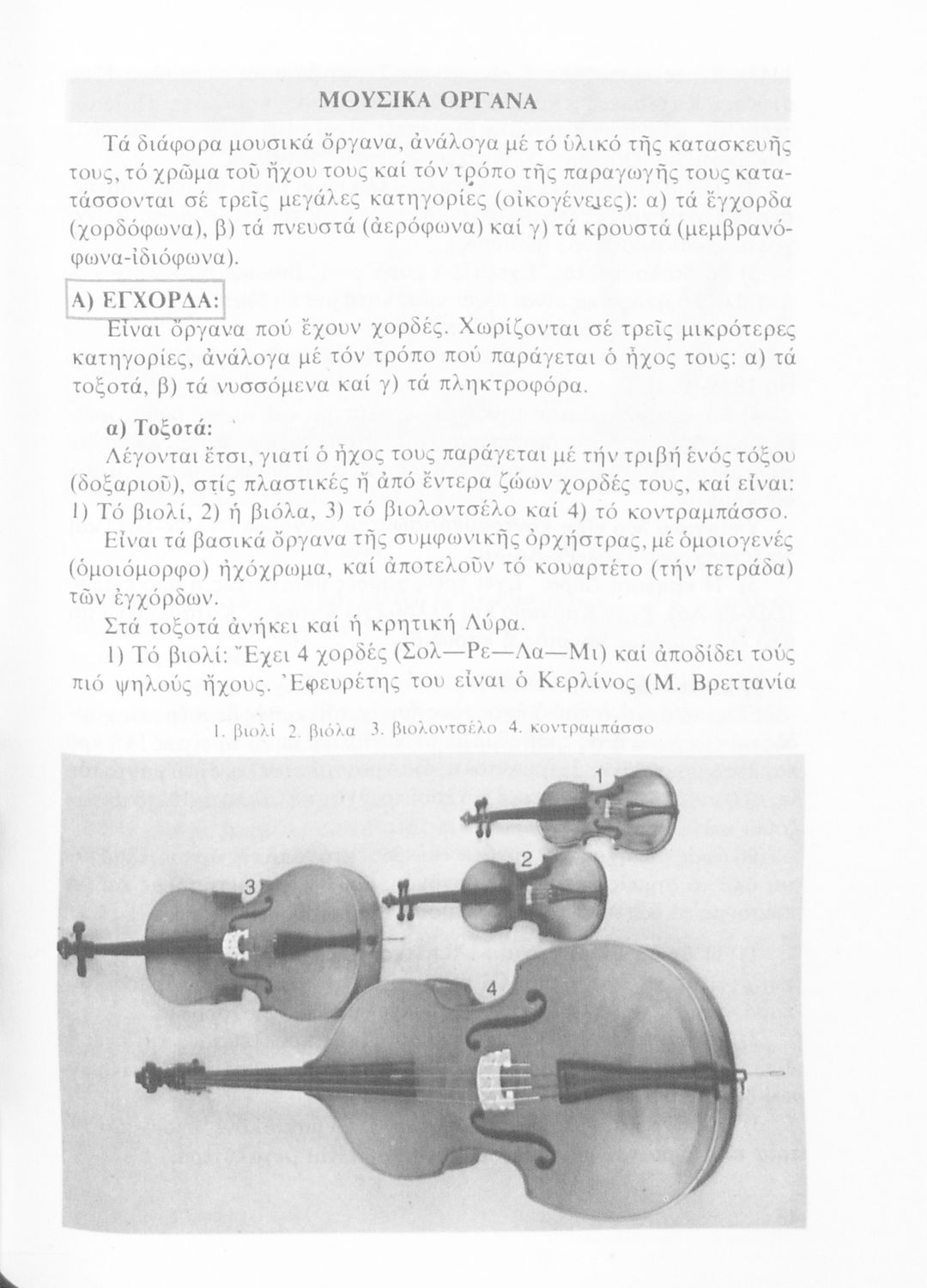 ΜΟΥΣΙΚΑ ΟΡΓΑΝΑ

Τά διάφορα μουσικά ὄργανα, ἀνάλογα μέ τό ὑλικό τῆς κατασκευῆς τους, τό χρῶμα τοῦ ἤχου τους καί τόν τρόπο τῆς παραγωγῆς τους κατατάσσονται σέ τρεῖς μεγάλες κατηγορίες (οἰκογένειες): α) τά ἔγχορδα (χορδόφωνα), β) τά πνευστά (ἀερόφωνα) καί γ) τά κρουστά (μεμβρανόφωνα-ἰδιόφωνα).

Α) ΕΓΧΟΡΔΑ:

Εἶναι ὄργανα πού ἔχουν χορδές. Χωρίζονται σέ τρεῖς μικρότερες κατηγορίες, ἀνάλογα μέ τόν τρόπο πού παράγεται ὁ ἦχος τους: α) τά τοξοτά, β) τά νυσσόμενα καί γ) τά πληκτροφόρα.

α) Τοξοτά:

Λέγονται ἔτσι, γιατί ὁ ἦχος τους παράγεται μέ τήν τριβή ἑνός τόξου (δοξαριοῦ), στίς πλαστικές ἤ ἀπό ἔντερα ζώων χορδές τους, καί εἶναι: 1) Τό βιολί, 2) ἡ βιόλα, 3) τό βιολοντσέλο καί 4) τό κοντραμπάσσο.

Εἶναι τά βασικά ὄργανα τῆς συμφωνικῆς ὀρχήστρας, μέ ὁμοιογενές (ὁμοιόμορφο) ἠχόχρωμα, καί ἀποτελοῦν τό κουαρτέτο (τήν τετράδα) τῶν ἐγχόρδων.

Στά τοξοτά ἀνήκει καί ἡ κρητική Λύρα.

1) Τό βιολί: Ἔχει 4 χορδές (Σολ—Ρε—Λα—Μι) καί ἀποδίδει τούς πιό ψηλούς ἤχους. Ἐφευρέτης του εἶναι ὁ Κερλίνος (Μ. Βρεττανία

1. βιολί 2. βιόλα 3. βιολοντσέλο 4. κοντραμπάσσο

1

2

3

4